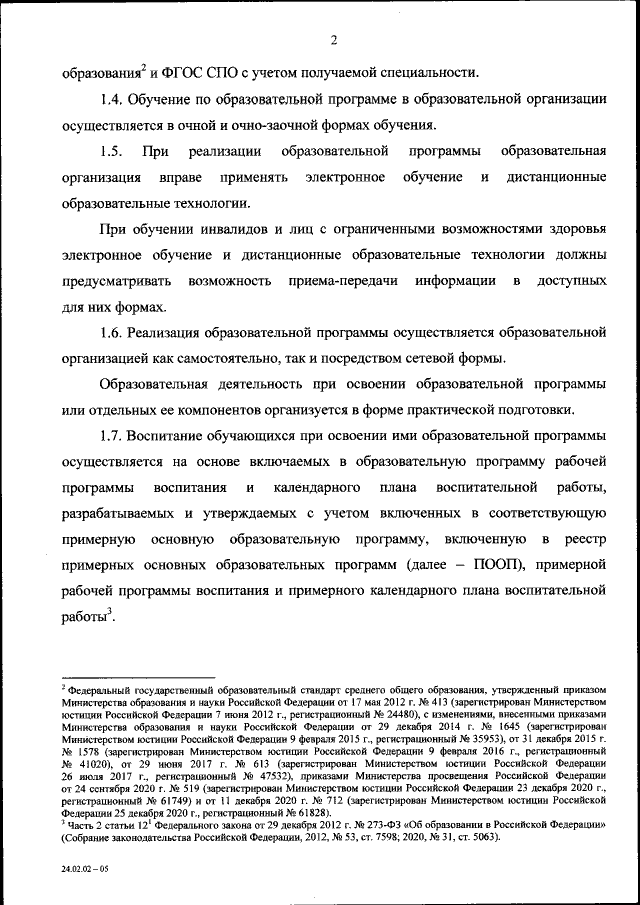 2

образования$^2$ и ФГОС СПО с учетом получаемой специальности.

1.4. Обучение по образовательной программе в образовательной организации осуществляется в очной и очно-заочной формах обучения.

1.5. При реализации образовательной программы образовательная организация вправе применять электронное обучение и дистанционные образовательные технологии.

При обучении инвалидов и лиц с ограниченными возможностями здоровья электронное обучение и дистанционные образовательные технологии должны предусматривать возможность приема-передачи информации в доступных для них формах.

1.6. Реализация образовательной программы осуществляется образовательной организацией как самостоятельно, так и посредством сетевой формы.

Образовательная деятельность при освоении образовательной программы или отдельных ее компонентов организуется в форме практической подготовки.

1.7. Воспитание обучающихся при освоении ими образовательной программы осуществляется на основе включаемых в образовательную программу рабочей программы воспитания и календарного плана воспитательной работы, разрабатываемых и утверждаемых с учетом включенных в соответствующую примерную основную образовательную программу, включенную в реестр примерных основных образовательных программ (далее – ПООП), примерной рабочей программы воспитания и примерного календарного плана воспитательной работы$^3$.

$^2$ Федеральный государственный образовательный стандарт среднего общего образования, утвержденный приказом Министерства образования и науки Российской Федерации от 17 мая 2012 г. № 413 (зарегистрирован Министерством юстиции Российской Федерации 7 июня 2012 г., регистрационный № 24480), с изменениями, внесенными приказами Министерства образования и науки Российской Федерации от 29 декабря 2014 г. № 1645 (зарегистрирован Министерством юстиции Российской Федерации 9 февраля 2015 г., регистрационный № 35953), от 31 декабря 2015 г. № 1578 (зарегистрирован Министерством юстиции Российской Федерации 9 февраля 2016 г., регистрационный № 41020), от 29 июня 2017 г. № 613 (зарегистрирован Министерством юстиции Российской Федерации 26 июля 2017 г., регистрационный № 47532), приказами Министерства просвещения Российской Федерации от 24 сентября 2020 г. № 519 (зарегистрирован Министерством юстиции Российской Федерации 23 декабря 2020 г., регистрационный № 61749) и от 11 декабря 2020 г. № 712 (зарегистрирован Министерством юстиции Российской Федерации 25 декабря 2020 г., регистрационный № 61828).
$^3$ Часть 2 статьи 12$^1$ Федерального закона от 29 декабря 2012 г. № 273-ФЗ «Об образовании в Российской Федерации» (Собрание законодательства Российской Федерации, 2012, № 53, ст. 7598; 2020, № 31, ст. 5063).

24.02.02 – 05